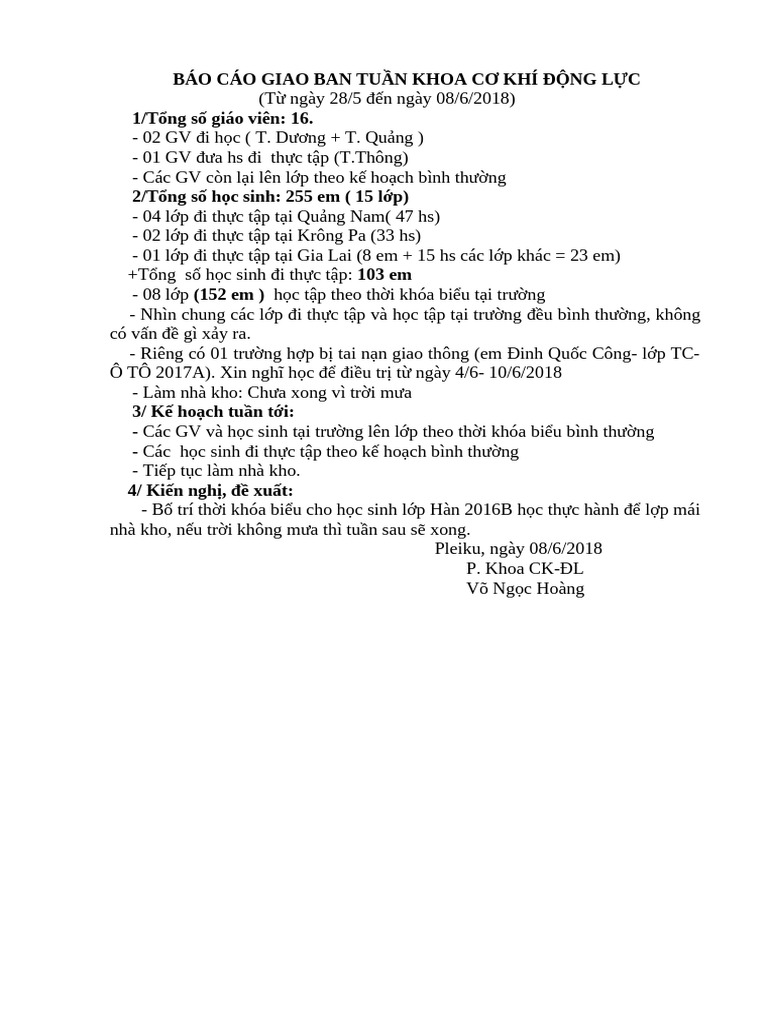 BÁO CÁO GIAO BAN TUẦN KHOA CƠ KHÍ ĐỘNG LỰC
(Từ ngày 28/5 đến ngày 08/6/2018)

1/Tổng số giáo viên: 16.
- 02 GV đi học ( T. Dương + T. Quảng )
- 01 GV đưa hs đi thực tập (T.Thông)
- Các GV còn lại lên lớp theo kế hoạch bình thường

2/Tổng số học sinh: 255 em ( 15 lớp)
- 04 lớp đi thực tập tại Quảng Nam( 47 hs)
- 02 lớp đi thực tập tại Krông Pa (33 hs)
- 01 lớp đi thực tập tại Gia Lai (8 em + 15 hs các lớp khác = 23 em)
+Tổng số học sinh đi thực tập: 103 em
- 08 lớp (152 em ) học tập theo thời khóa biểu tại trường
- Nhìn chung các lớp đi thực tập và học tập tại trường đều bình thường, không có vấn đề gì xảy ra.
- Riêng có 01 trường hợp bị tai nạn giao thông (em Đinh Quốc Công- lớp TC-Ô TÔ 2017A). Xin nghỉ học để điều trị từ ngày 4/6- 10/6/2018
- Làm nhà kho: Chưa xong vì trời mưa

3/ Kế hoạch tuần tới:
- Các GV và học sinh tại trường lên lớp theo thời khóa biểu bình thường
- Các học sinh đi thực tập theo kế hoạch bình thường
- Tiếp tục làm nhà kho.

4/ Kiến nghị, đề xuất:
- Bố trí thời khóa biểu cho học sinh lớp Hàn 2016B học thực hành để lợp mái nhà kho, nếu trời không mưa thì tuần sau sẽ xong.

Pleiku, ngày 08/6/2018
P. Khoa CK-ĐL
Võ Ngọc Hoàng